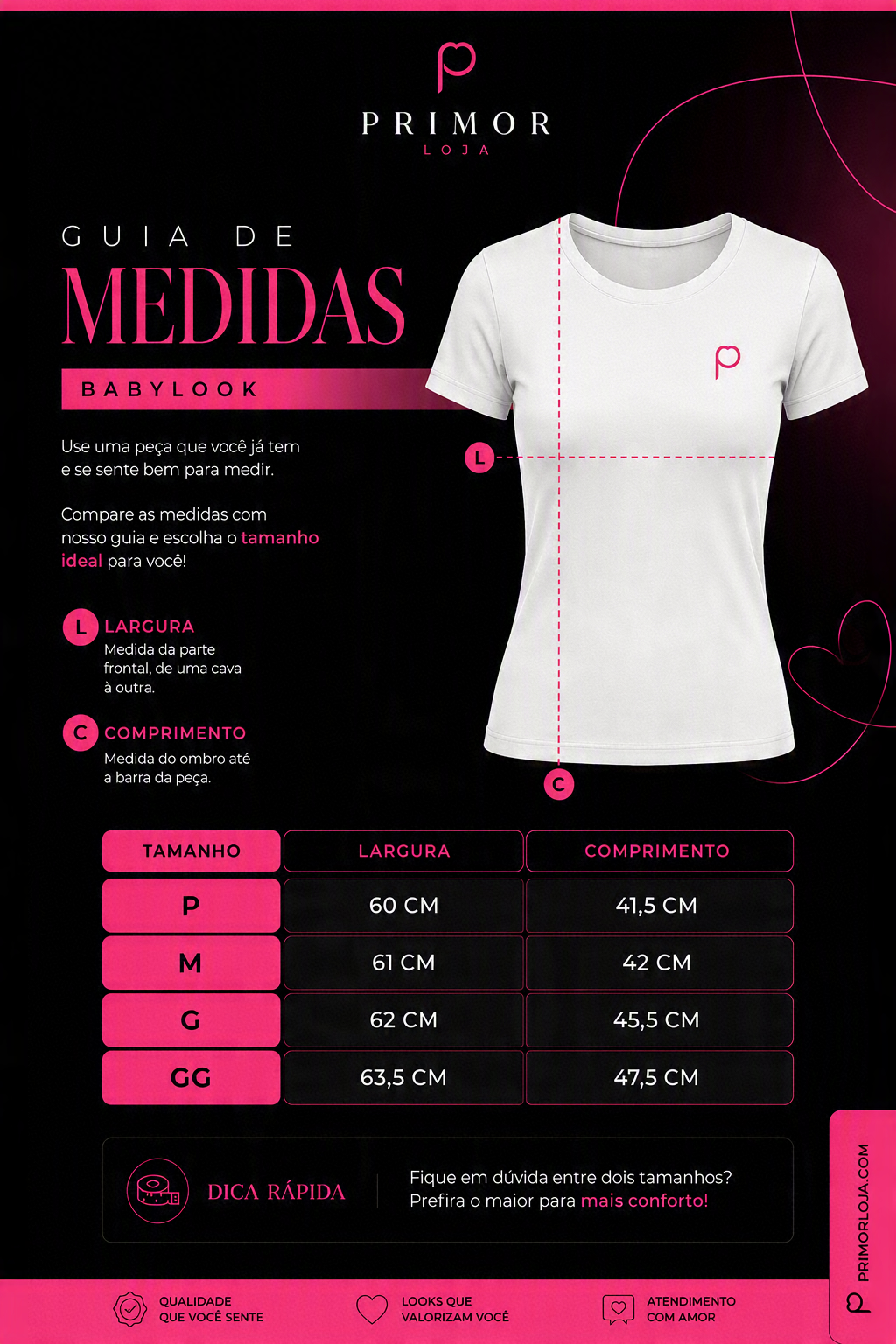 PRIMOR
LOJA

GUIA DE
MEDIDAS
BABYLOOK

Use uma peça que você já tem e se sente bem para medir.

Compare as medidas com nosso guia e escolha o tamanho ideal para você!

L LARGURA
Medida da parte frontal, de uma cava à outra.

C COMPRIMENTO
Medida do ombro até a barra da peça.

L

C

| TAMANHO | LARGURA | COMPRIMENTO |
|---|---|---|
| P | 60 CM | 41,5 CM |
| M | 61 CM | 42 CM |
| G | 62 CM | 45,5 CM |
| GG | 63,5 CM | 47,5 CM |

DICA RÁPIDA

Fique em dúvida entre dois tamanhos? Prefira o maior para mais conforto!

PRIMORLOJA.COM

QUALIDADE QUE VOCÊ SENTE

LOOKS QUE VALORIZAM VOCÊ

ATENDIMENTO COM AMOR